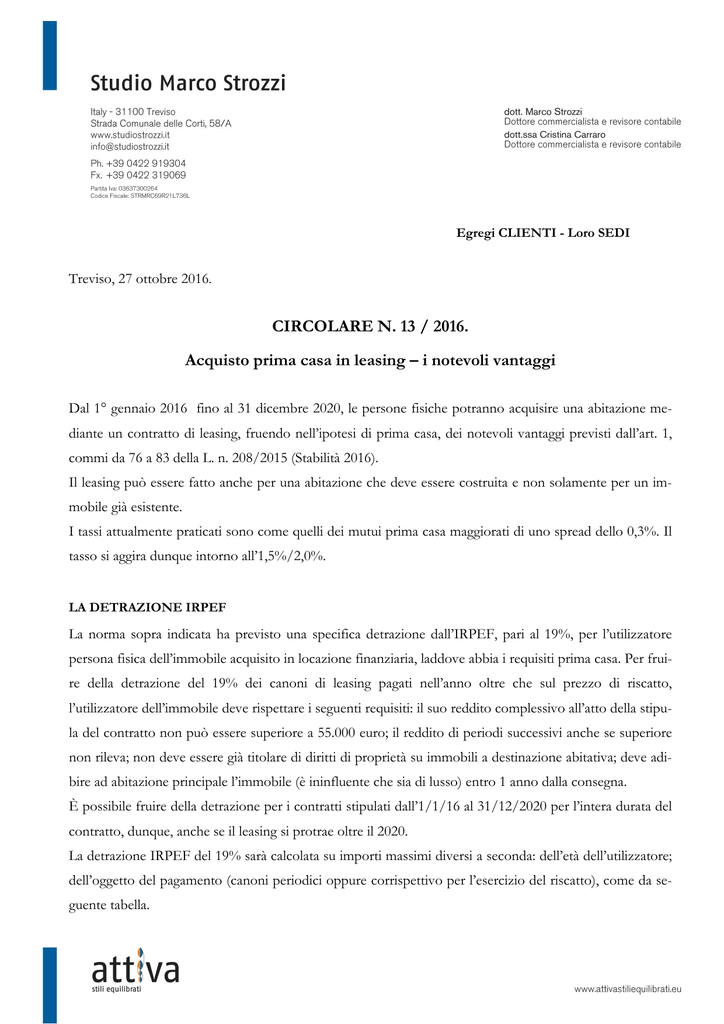 Studio Marco Strozzi

Italy - 31100 Treviso
Strada Comunale delle Corti, 58/A
www.studiostrozzi.it
info@studiostrozzi.it

Ph. +39 0422 919304
Fx. +39 0422 319069

Partita Iva: 03637300264
Codice Fiscale: STRMRC69R21L736L

dott. Marco Strozzi
Dottore commercialista e revisore contabile
dott.ssa Cristina Carraro
Dottore commercialista e revisore contabile

Egregi CLIENTI - Loro SEDI

Treviso, 27 ottobre 2016.

CIRCOLARE N. 13 / 2016.

Acquisto prima casa in leasing – i notevoli vantaggi

Dal 1° gennaio 2016 fino al 31 dicembre 2020, le persone fisiche potranno acquisire una abitazione mediante un contratto di leasing, fruendo nell'ipotesi di prima casa, dei notevoli vantaggi previsti dall'art. 1, commi da 76 a 83 della L. n. 208/2015 (Stabilità 2016).
Il leasing può essere fatto anche per una abitazione che deve essere costruita e non solamente per un immobile già esistente.
I tassi attualmente praticati sono come quelli dei mutui prima casa maggiorati di uno spread dello 0,3%. Il tasso si aggira dunque intorno all'1,5%/2,0%.

LA DETRAZIONE IRPEF

La norma sopra indicata ha previsto una specifica detrazione dall'IRPEF, pari al 19%, per l'utilizzatore persona fisica dell'immobile acquisito in locazione finanziaria, laddove abbia i requisiti prima casa. Per fruire della detrazione del 19% dei canoni di leasing pagati nell'anno oltre che sul prezzo di riscatto, l'utilizzatore dell'immobile deve rispettare i seguenti requisiti: il suo reddito complessivo all'atto della stipula del contratto non può essere superiore a 55.000 euro; il reddito di periodi successivi anche se superiore non rileva; non deve essere già titolare di diritti di proprietà su immobili a destinazione abitativa; deve adibire ad abitazione principale l'immobile (è ininfluente che sia di lusso) entro 1 anno dalla consegna.
È possibile fruire della detrazione per i contratti stipulati dall'1/1/16 al 31/12/2020 per l'intera durata del contratto, dunque, anche se il leasing si protrae oltre il 2020.
La detrazione IRPEF del 19% sarà calcolata su importi massimi diversi a seconda: dell'età dell'utilizzatore; dell'oggetto del pagamento (canoni periodici oppure corrispettivo per l'esercizio del riscatto), come da seguente tabella.

attiva
stili equilibrati

www.attivastiliequilibrati.eu